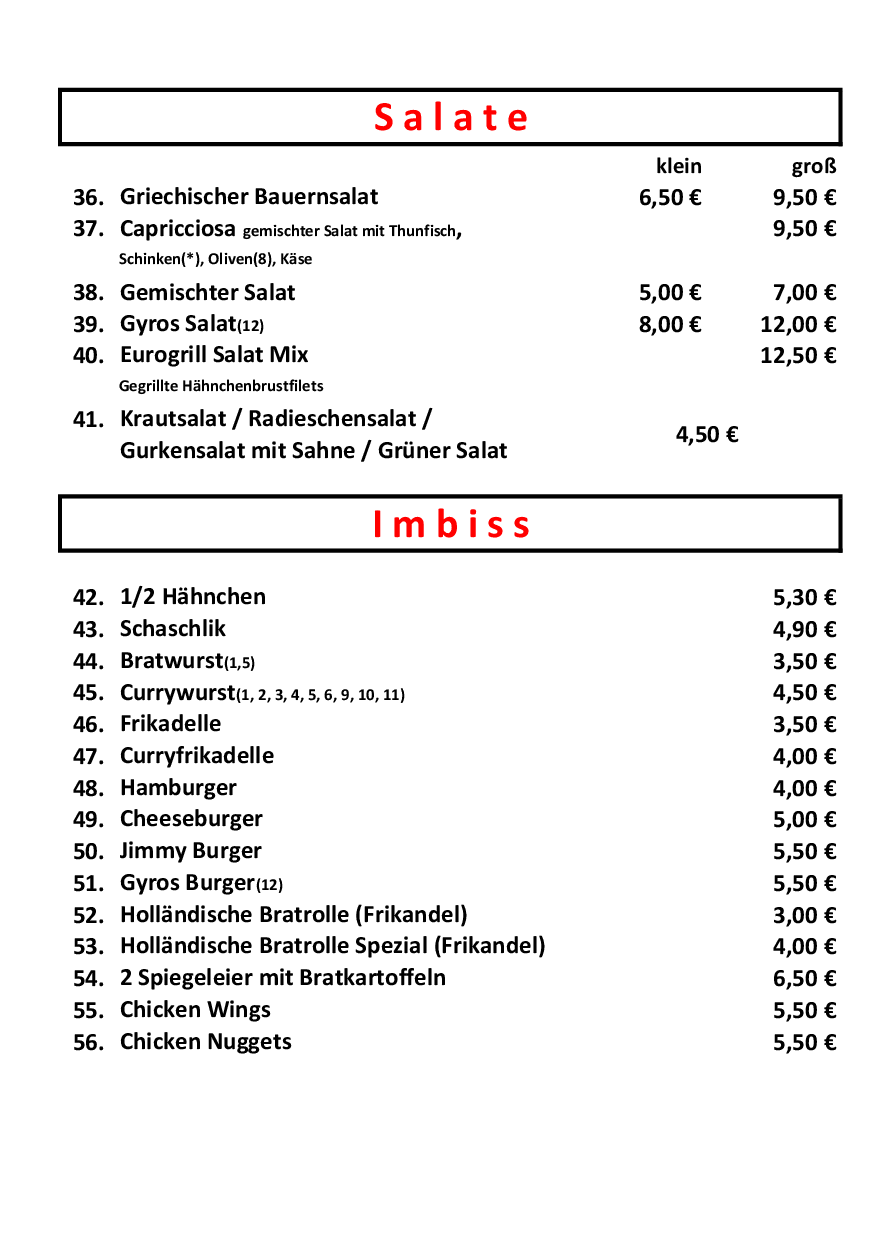 Salate

| | | klein | groß |
|---|---|---|---|
| 36. | Griechischer Bauernsalat | 6,50 € | 9,50 € |
| 37. | Capricciosa gemischter Salat mit Thunfisch, Schinken(*), Oliven(8), Käse | | 9,50 € |
| 38. | Gemischter Salat | 5,00 € | 7,00 € |
| 39. | Gyros Salat(12) | 8,00 € | 12,00 € |
| 40. | Eurogrill Salat Mix Gegrillte Hähnchenbrustfilets | | 12,50 € |
| 41. | Krautsalat / Radieschensalat / Gurkensalat mit Sahne / Grüner Salat | 4,50 € | |

Imbiss

| | | |
|---|---|---|
| 42. | 1/2 Hähnchen | 5,30 € |
| 43. | Schaschlik | 4,90 € |
| 44. | Bratwurst(1,5) | 3,50 € |
| 45. | Currywurst(1, 2, 3, 4, 5, 6, 9, 10, 11) | 4,50 € |
| 46. | Frikadelle | 3,50 € |
| 47. | Curryfrikadelle | 4,00 € |
| 48. | Hamburger | 4,00 € |
| 49. | Cheeseburger | 5,00 € |
| 50. | Jimmy Burger | 5,50 € |
| 51. | Gyros Burger(12) | 5,50 € |
| 52. | Holländische Bratrolle (Frikandel) | 3,00 € |
| 53. | Holländische Bratrolle Spezial (Frikandel) | 4,00 € |
| 54. | 2 Spiegeleier mit Bratkartoffeln | 6,50 € |
| 55. | Chicken Wings | 5,50 € |
| 56. | Chicken Nuggets | 5,50 € |